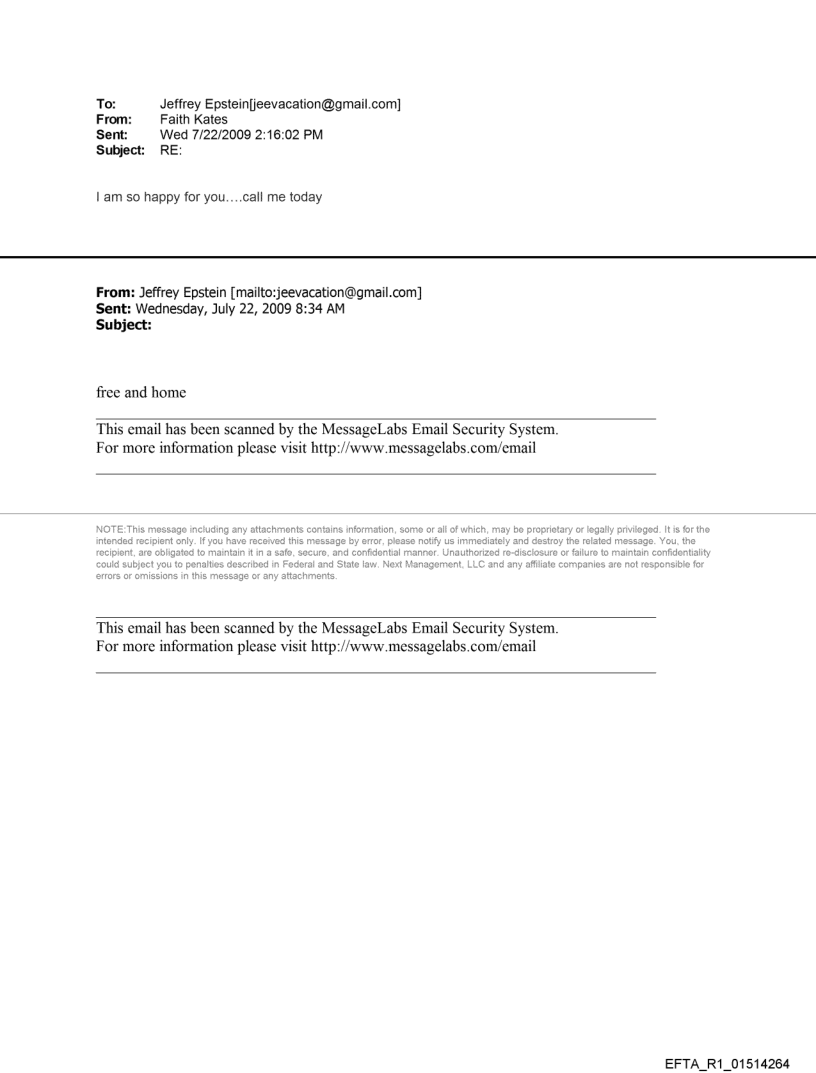 To: Jeffrey Epstein[jeevacation@gmail.com]
From: Faith Kates
Sent: Wed 7/22/2009 2:16:02 PM
Subject: RE:

I am so happy for you….call me today

From: Jeffrey Epstein [mailto:jeevacation@gmail.com]
Sent: Wednesday, July 22, 2009 8:34 AM
Subject:

free and home

This email has been scanned by the MessageLabs Email Security System.
For more information please visit http://www.messagelabs.com/email

NOTE:This message including any attachments contains information, some or all of which, may be proprietary or legally privileged. It is for the intended recipient only. If you have received this message by error, please notify us immediately and destroy the related message. You, the recipient, are obligated to maintain it in a safe, secure, and confidential manner. Unauthorized re-disclosure or failure to maintain confidentiality could subject you to penalties described in Federal and State law. Next Management, LLC and any affiliate companies are not responsible for errors or omissions in this message or any attachments.

This email has been scanned by the MessageLabs Email Security System.
For more information please visit http://www.messagelabs.com/email

EFTA_R1_01514264